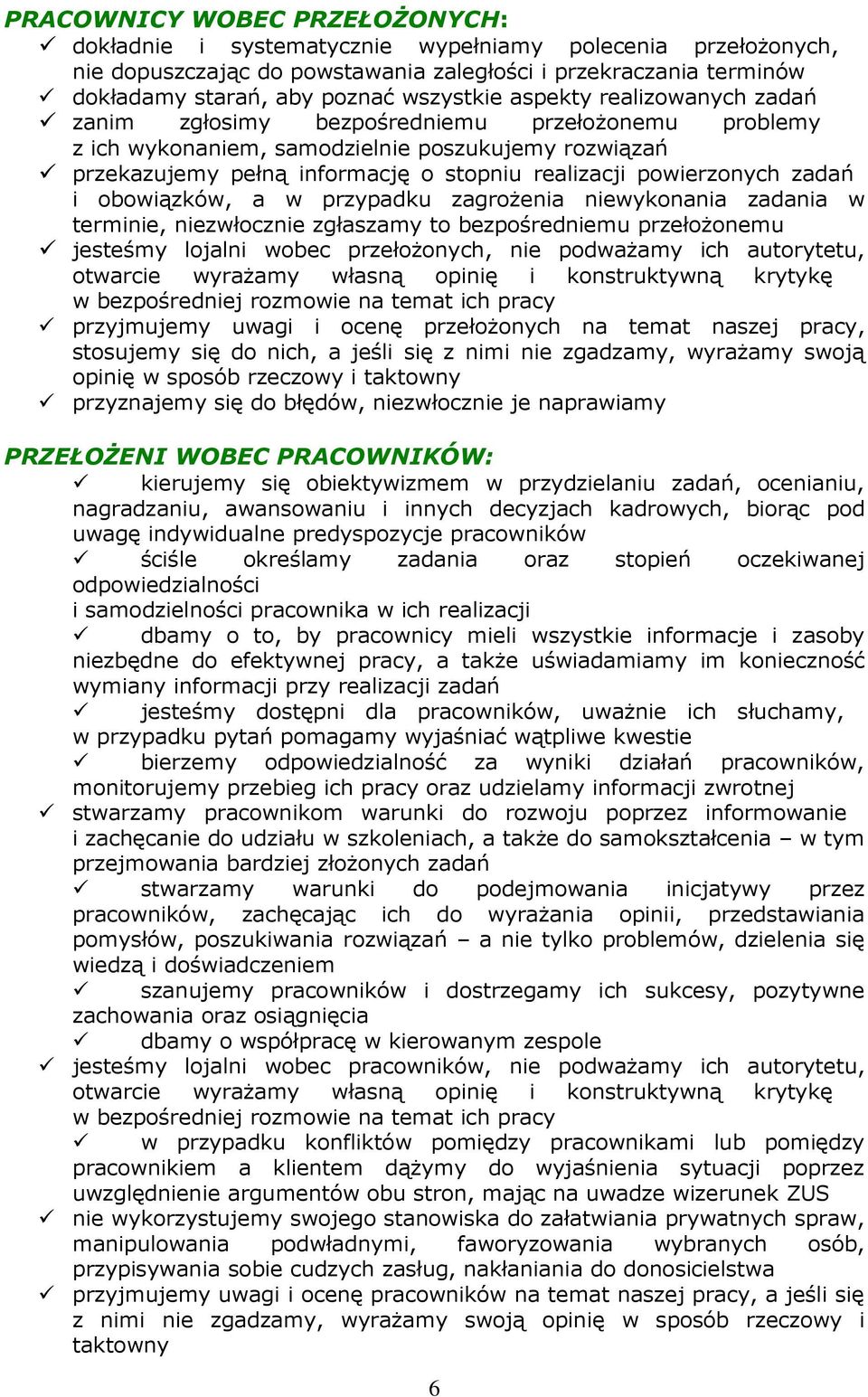 PRACOWNICY WOBEC PRZEŁOŻONYCH:
✓ dokładnie i systematycznie wypełniamy polecenia przełożonych, nie dopuszczając do powstawania zaległości i przekraczania terminów
✓ dokładamy starań, aby poznać wszystkie aspekty realizowanych zadań
✓ zanim zgłosimy bezpośredniemu przełożonemu problemy z ich wykonaniem, samodzielnie poszukujemy rozwiązań
✓ przekazujemy pełną informację o stopniu realizacji powierzonych zadań i obowiązków, a w przypadku zagrożenia niewykonania zadania w terminie, niezwłocznie zgłaszamy to bezpośredniemu przełożonemu
✓ jesteśmy lojalni wobec przełożonych, nie podważamy ich autorytetu, otwarcie wyrażamy własną opinię i konstruktywną krytykę w bezpośredniej rozmowie na temat ich pracy
✓ przyjmujemy uwagi i ocenę przełożonych na temat naszej pracy, stosujemy się do nich, a jeśli się z nimi nie zgadzamy, wyrażamy swoją opinię w sposób rzeczowy i taktowny
✓ przyznajemy się do błędów, niezwłocznie je naprawiamy

PRZEŁOŻENI WOBEC PRACOWNIKÓW:
✓ kierujemy się obiektywizmem w przydzielaniu zadań, ocenianiu, nagradzaniu, awansowaniu i innych decyzjach kadrowych, biorąc pod uwagę indywidualne predyspozycje pracowników
✓ ściśle określamy zadania oraz stopień oczekiwanej odpowiedzialności
i samodzielności pracownika w ich realizacji
✓ dbamy o to, by pracownicy mieli wszystkie informacje i zasoby niezbędne do efektywnej pracy, a także uświadamiamy im konieczność wymiany informacji przy realizacji zadań
✓ jesteśmy dostępni dla pracowników, uważnie ich słuchamy, w przypadku pytań pomagamy wyjaśniać wątpliwe kwestie
✓ bierzemy odpowiedzialność za wyniki działań pracowników, monitorujemy przebieg ich pracy oraz udzielamy informacji zwrotnej
✓ stwarzamy pracownikom warunki do rozwoju poprzez informowanie i zachęcanie do udziału w szkoleniach, a także do samokształcenia – w tym przejmowania bardziej złożonych zadań
✓ stwarzamy warunki do podejmowania inicjatywy przez pracowników, zachęcając ich do wyrażania opinii, przedstawiania pomysłów, poszukiwania rozwiązań – a nie tylko problemów, dzielenia się wiedzą i doświadczeniem
✓ szanujemy pracowników i dostrzegamy ich sukcesy, pozytywne zachowania oraz osiągnięcia
✓ dbamy o współpracę w kierowanym zespole
✓ jesteśmy lojalni wobec pracowników, nie podważamy ich autorytetu, otwarcie wyrażamy własną opinię i konstruktywną krytykę w bezpośredniej rozmowie na temat ich pracy
✓ w przypadku konfliktów pomiędzy pracownikami lub pomiędzy pracownikiem a klientem dążymy do wyjaśnienia sytuacji poprzez uwzględnienie argumentów obu stron, mając na uwadze wizerunek ZUS
✓ nie wykorzystujemy swojego stanowiska do załatwiania prywatnych spraw, manipulowania podwładnymi, faworyzowania wybranych osób, przypisywania sobie cudzych zasług, nakłaniania do donosicielstwa
✓ przyjmujemy uwagi i ocenę pracowników na temat naszej pracy, a jeśli się z nimi nie zgadzamy, wyrażamy swoją opinię w sposób rzeczowy i taktowny

6